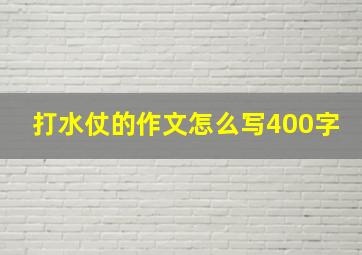 打水仗的作文怎么写400字